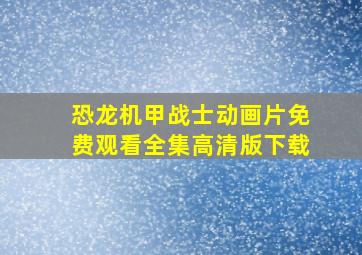 恐龙机甲战士动画片免费观看全集高清版下载